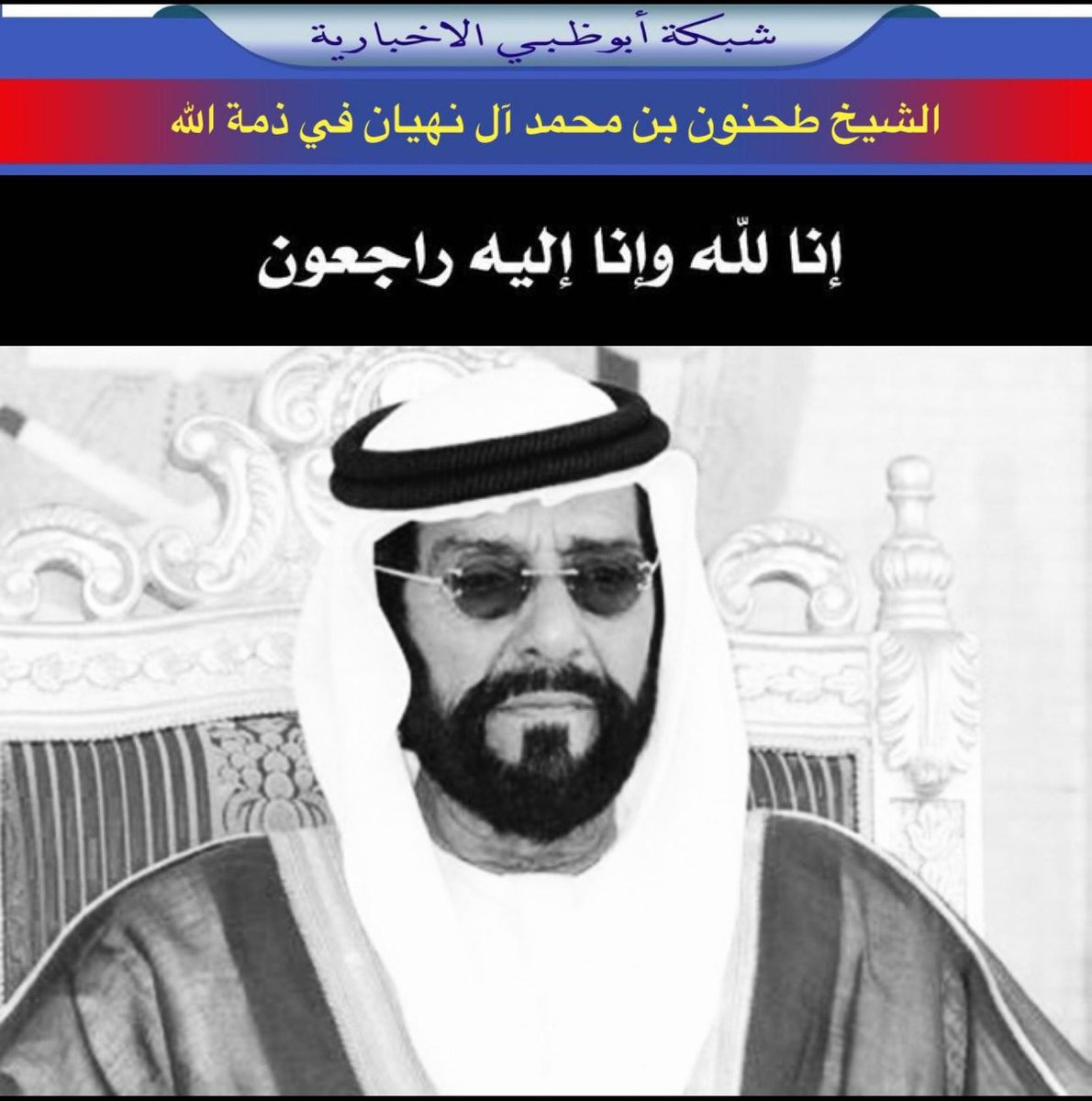 شبكة أبوظبي الاخبارية

الشيخ طحنون بن محمد آل نهيان في ذمة الله

إنا للّه وإنا إليه راجعون